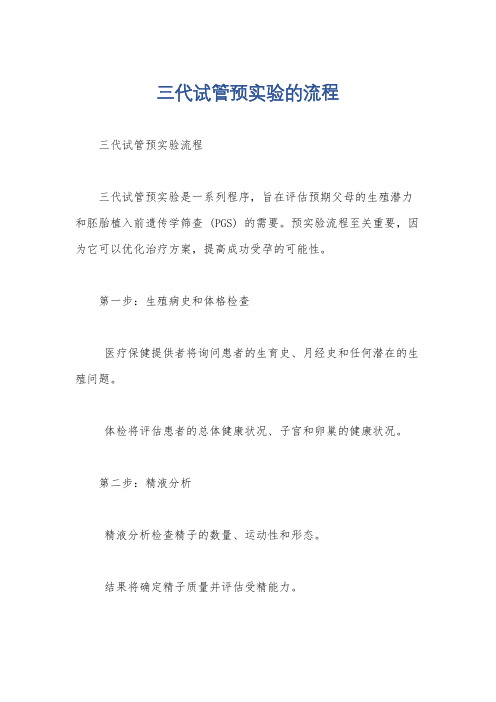 三代试管预实验的流程

三代试管预实验流程

三代试管预实验是一系列程序，旨在评估预期父母的生殖潜力和胚胎植入前遗传学筛查（PGS）的需要。预实验流程至关重要，因为它可以优化治疗方案，提高成功受孕的可能性。

第一步：生殖病史和体格检查

医疗保健提供者将询问患者的生育史、月经史和任何潜在的生殖问题。

体检将评估患者的总体健康状况、子宫和卵巢的健康状况。

第二步：精液分析

精液分析检查精子的数量、运动性和形态。

结果将确定精子质量并评估受精能力。